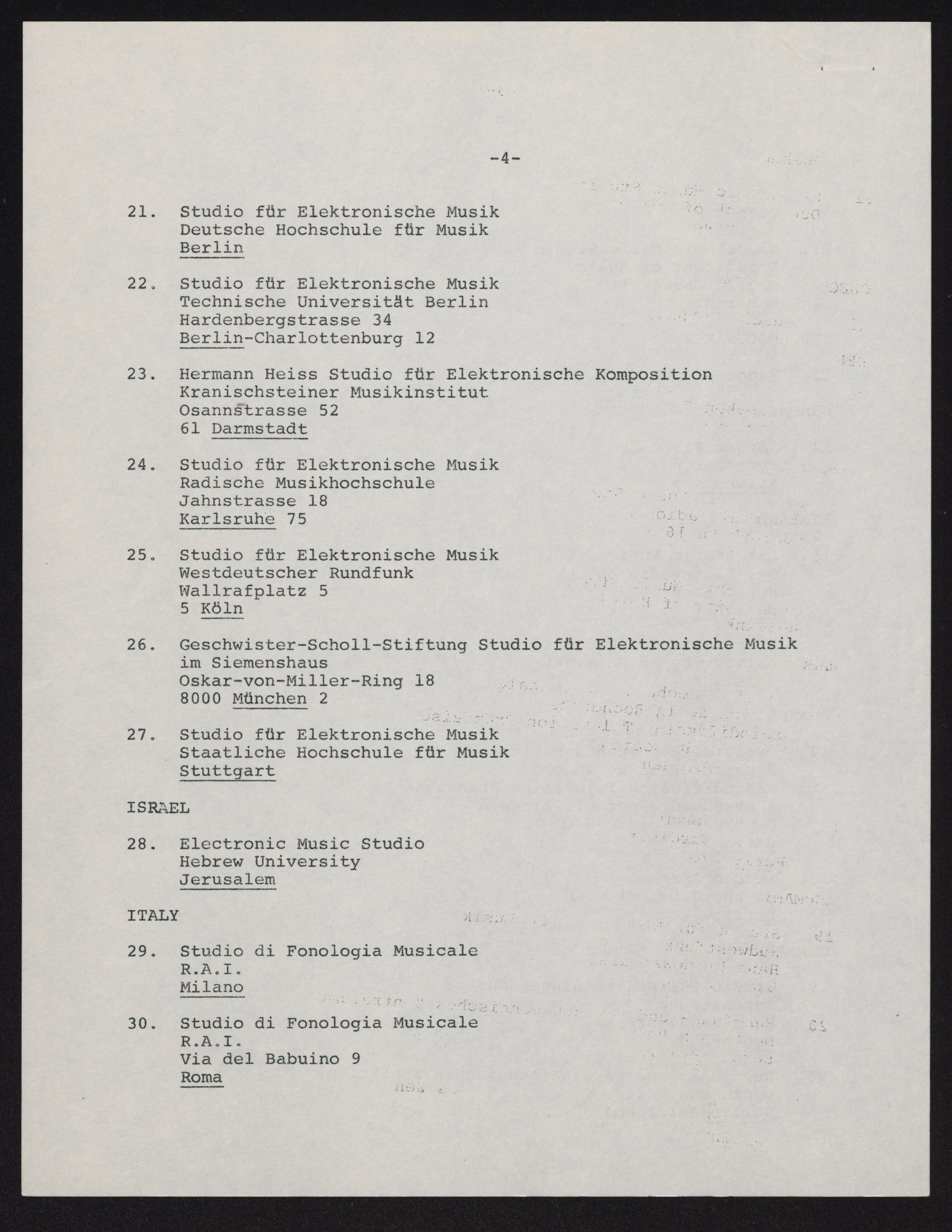 -4-

21. Studio für Elektronische Musik
Deutsche Hochschule für Musik
Berlin

22. Studio für Elektronische Musik
Technische Universität Berlin
Hardenbergstrasse 34
Berlin-Charlottenburg 12

23. Hermann Heiss Studio für Elektronische Komposition
Kranischsteiner Musikinstitut
Osannstrasse 52
61 Darmstadt

24. Studio für Elektronische Musik
Radische Musikhochschule
Jahnstrasse 18
Karlsruhe 75

25. Studio für Elektronische Musik
Westdeutscher Rundfunk
Wallrafplatz 5
5 Köln

26. Geschwister-Scholl-Stiftung Studio für Elektronische Musik
im Siemenshaus
Oskar-von-Miller-Ring 18
8000 München 2

27. Studio für Elektronische Musik
Staatliche Hochschule für Musik
Stuttgart

ISRAEL

28. Electronic Music Studio
Hebrew University
Jerusalem

ITALY

29. Studio di Fonologia Musicale
R.A.I.
Milano

30. Studio di Fonologia Musicale
R.A.I.
Via del Babuino 9
Roma